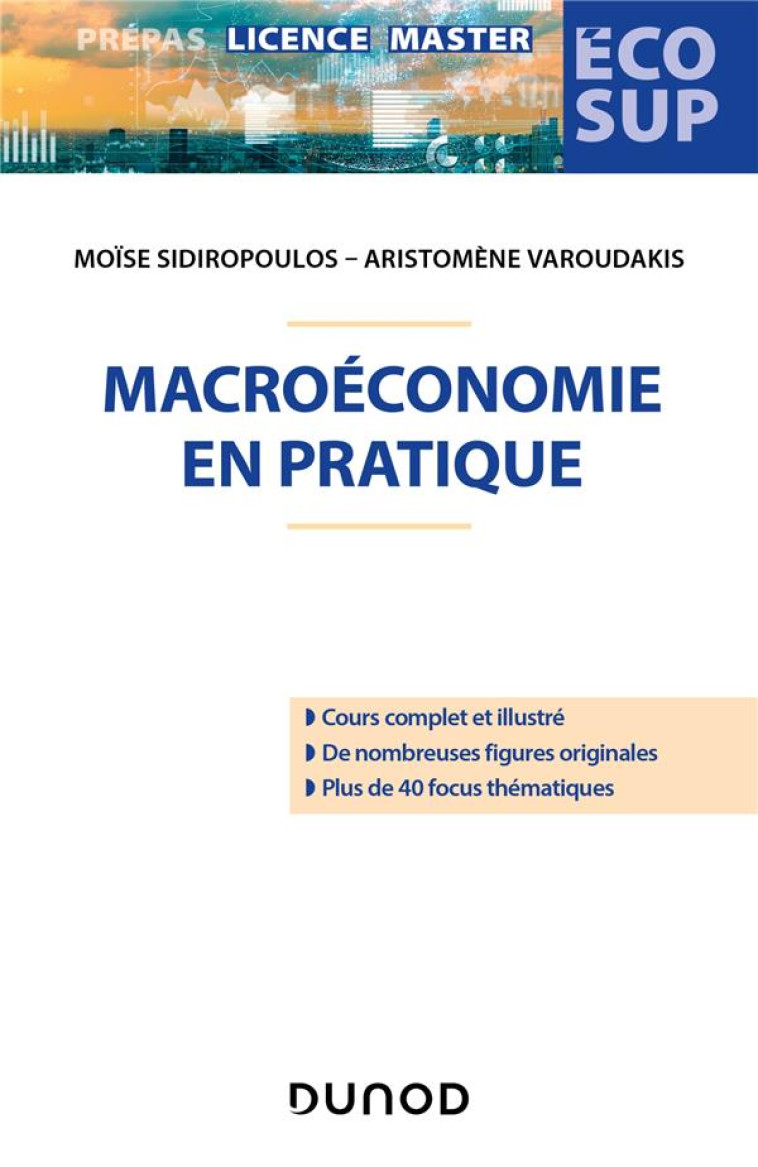 PRÉPAS LICENCE MASTER

ÉCO SUP

MOÏSE SIDIROPOULOS – ARISTOMÈNE VAROUDAKIS

MACROÉCONOMIE EN PRATIQUE

Cours complet et illustré
De nombreuses figures originales
Plus de 40 focus thématiques

DUNOD